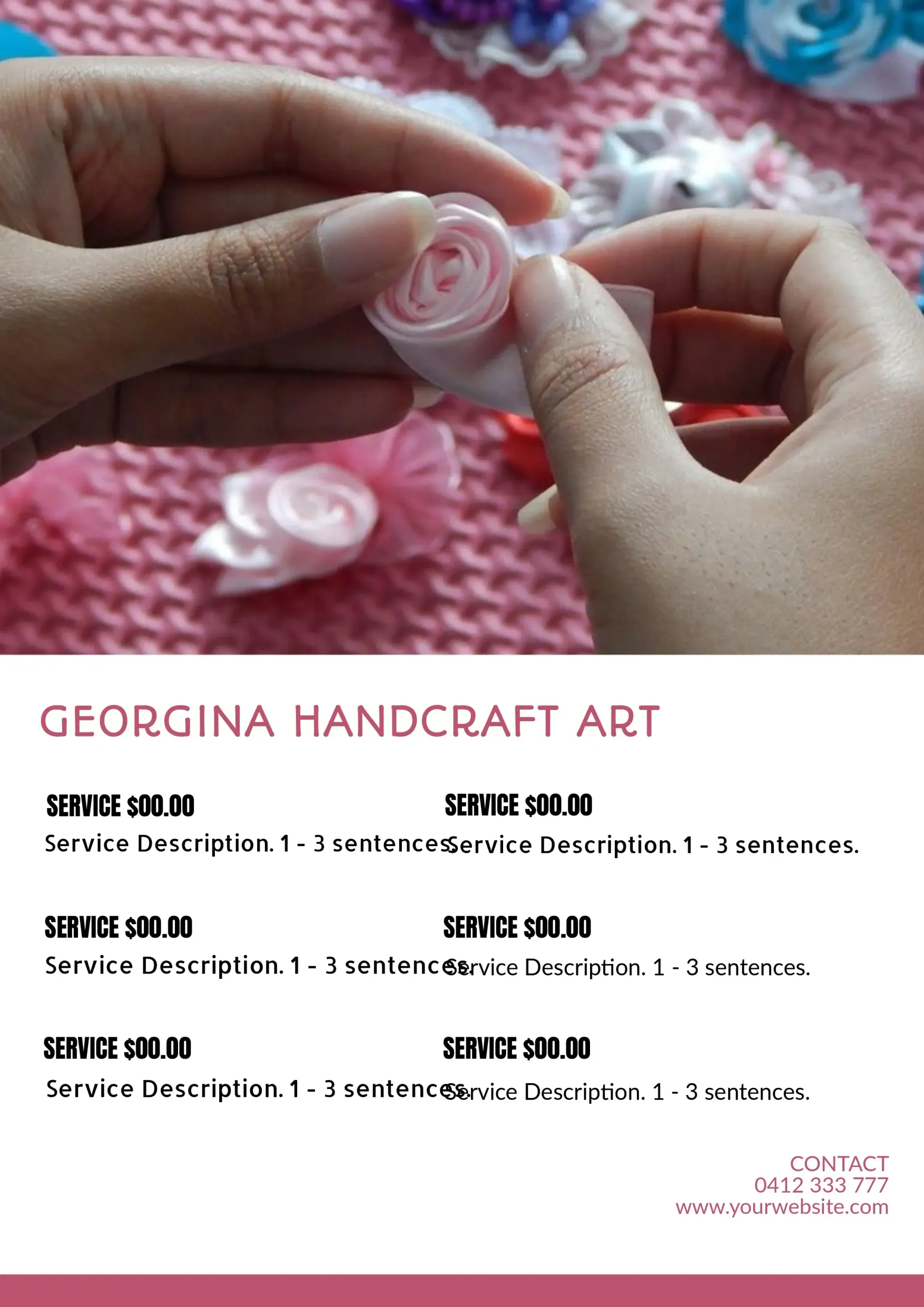 GEORGINA HANDCRAFT ART

SERVICE $00.00
Service Description. 1 - 3 sentences.

SERVICE $00.00
Service Description. 1 - 3 sentences.

SERVICE $00.00
Service Description. 1 - 3 sentences.

SERVICE $00.00
Service Description. 1 - 3 sentences.

SERVICE $00.00
Service Description. 1 - 3 sentences.

SERVICE $00.00
Service Description. 1 - 3 sentences.

CONTACT
0412 333 777
www.yourwebsite.com